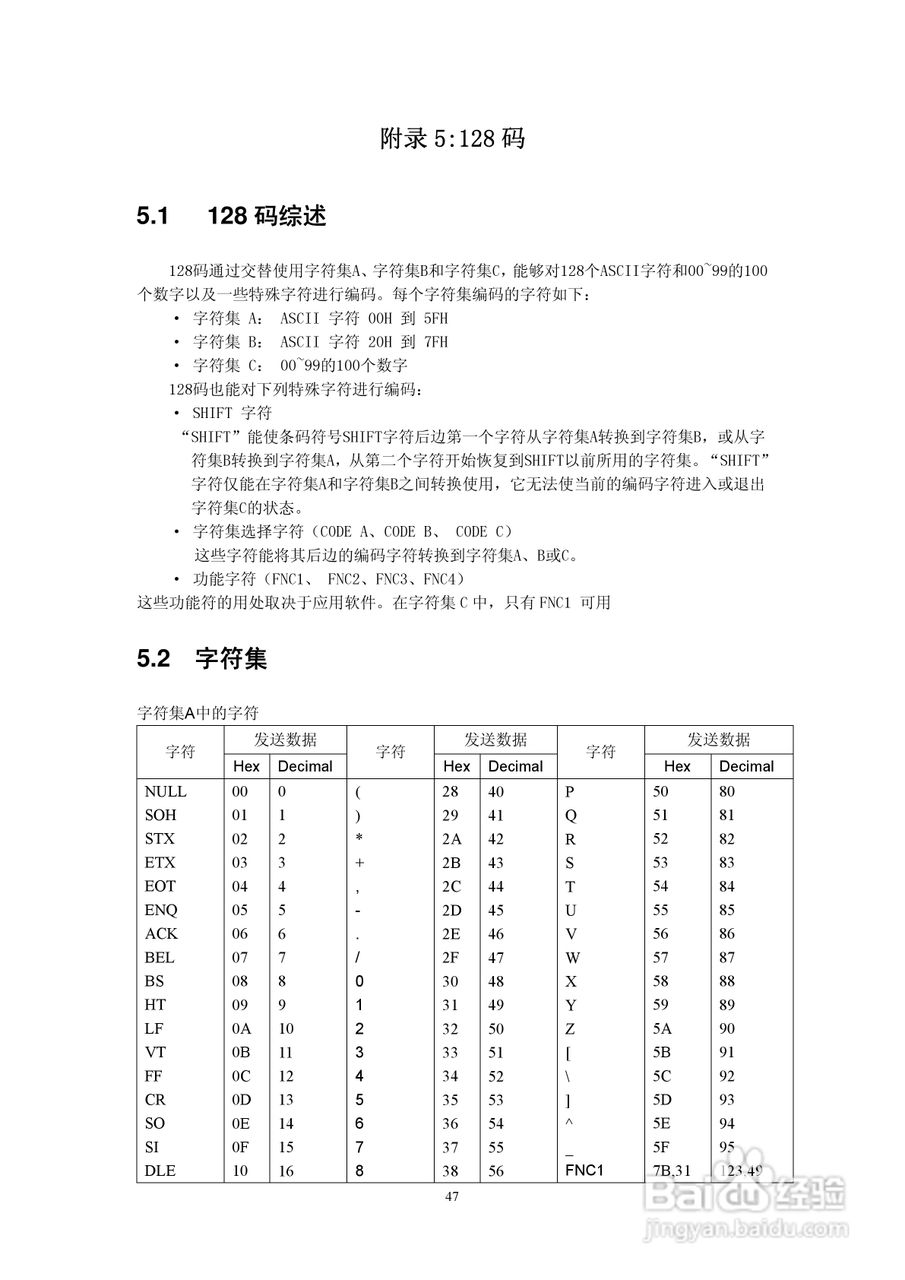 附录 5:128 码

5.1 128 码综述

128码通过交替使用字符集A、字符集B和字符集C，能够对128个ASCII字符和00~99的100个数字以及一些特殊字符进行编码。每个字符集编码的字符如下：

• 字符集 A： ASCII 字符 00H 到 5FH
• 字符集 B： ASCII 字符 20H 到 7FH
• 字符集 C： 00~99的100个数字

128码也能对下列特殊字符进行编码：

• SHIFT 字符

“SHIFT”能使条码符号SHIFT字符后边第一个字符从字符集A转换到字符集B，或从字符集B转换到字符集A，从第二个字符开始恢复到SHIFT以前所用的字符集。“SHIFT”字符仅能在字符集A和字符集B之间转换使用，它无法使当前的编码字符进入或退出字符集C的状态。

• 字符集选择字符（CODE A、CODE B、 CODE C）

这些字符能将其后边的编码字符转换到字符集A、B或C。

• 功能字符（FNC1、 FNC2、FNC3、FNC4）

这些功能符的用处取决于应用软件。在字符集 C 中，只有 FNC1 可用

5.2 字符集

字符集A中的字符

| 字符 | 发送数据 Hex | 发送数据 Decimal | 字符 | 发送数据 Hex | 发送数据 Decimal | 字符 | 发送数据 Hex | 发送数据 Decimal |
|---|---|---|---|---|---|---|---|---|
| NULL | 00 | 0 | ( | 28 | 40 | P | 50 | 80 |
| SOH | 01 | 1 | ) | 29 | 41 | Q | 51 | 81 |
| STX | 02 | 2 | * | 2A | 42 | R | 52 | 82 |
| ETX | 03 | 3 | + | 2B | 43 | S | 53 | 83 |
| EOT | 04 | 4 | , | 2C | 44 | T | 54 | 84 |
| ENQ | 05 | 5 | - | 2D | 45 | U | 55 | 85 |
| ACK | 06 | 6 | . | 2E | 46 | V | 56 | 86 |
| BEL | 07 | 7 | / | 2F | 47 | W | 57 | 87 |
| BS | 08 | 8 | 0 | 30 | 48 | X | 58 | 88 |
| HT | 09 | 9 | 1 | 31 | 49 | Y | 59 | 89 |
| LF | 0A | 10 | 2 | 32 | 50 | Z | 5A | 90 |
| VT | 0B | 11 | 3 | 33 | 51 | [ | 5B | 91 |
| FF | 0C | 12 | 4 | 34 | 52 | \ | 5C | 92 |
| CR | 0D | 13 | 5 | 35 | 53 | ] | 5D | 93 |
| SO | 0E | 14 | 6 | 36 | 54 | ^ | 5E | 94 |
| SI | 0F | 15 | 7 | 37 | 55 | _ | 5F | 95 |
| DLE | 10 | 16 | 8 | 38 | 56 | FNC1 | 7B,31 | 123,49 |

47

Baidu 经验
jingyan.baidu.com